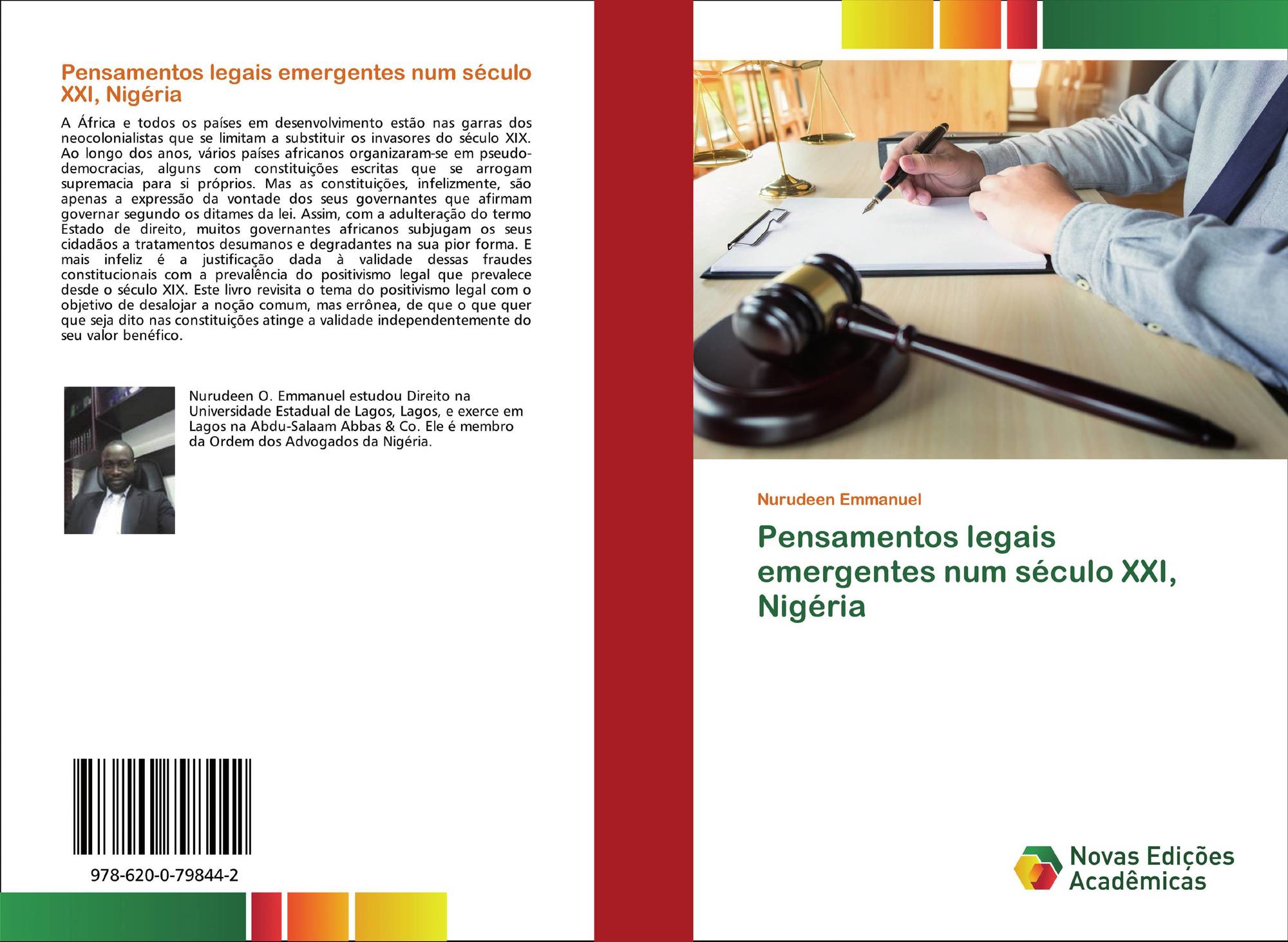 Pensamentos legais emergentes num século XXI, Nigéria

A África e todos os países em desenvolvimento estão nas garras dos neocolonialistas que se limitam a substituir os invasores do século XIX. Ao longo dos anos, vários países africanos organizaram-se em pseudo-democracias, alguns com constituições escritas que se arrogam supremacia para si próprios. Mas as constituições, infelizmente, são apenas a expressão da vontade dos seus governantes que afirmam governar segundo os ditames da lei. Assim, com a adulteração do termo Estado de direito, muitos governantes africanos subjugam os seus cidadãos a tratamentos desumanos e degradantes na sua pior forma. E mais infeliz é a justificação dada à validade dessas fraudes constitucionais com a prevalência do positivismo legal que prevalece desde o século XIX. Este livro revisita o tema do positivismo legal com o objetivo de desalojar a noção comum, mas errônea, de que o que quer que seja dito nas constituições atinge a validade independentemente do seu valor benéfico.

Nurudeen O. Emmanuel estudou Direito na Universidade Estadual de Lagos, Lagos, e exerce em Lagos na Abdu-Salaam Abbas & Co. Ele é membro da Ordem dos Advogados da Nigéria.

978-620-0-79844-2

Nurudeen Emmanuel

Pensamentos legais emergentes num século XXI, Nigéria

Novas Edições Acadêmicas